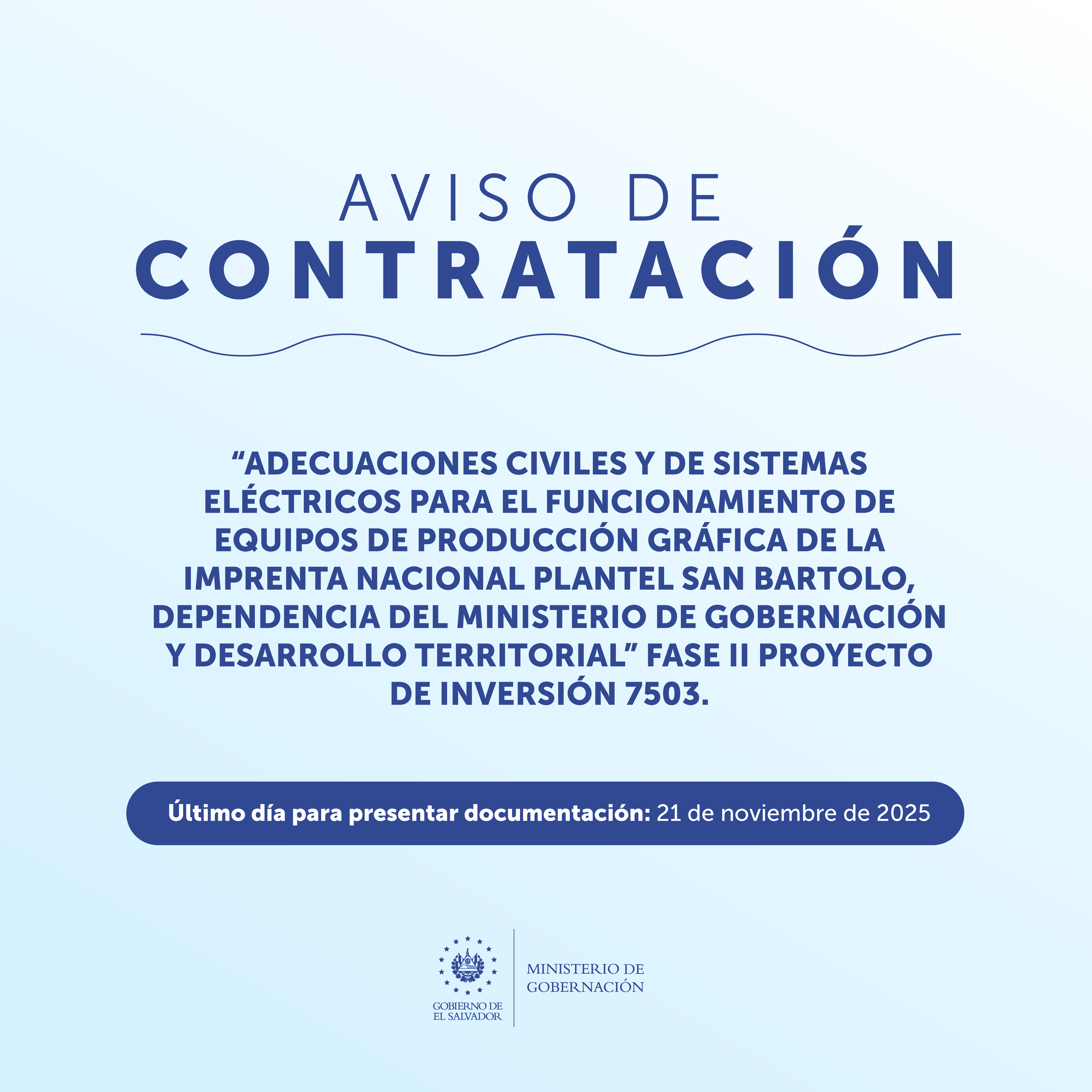 AVISO DE
CONTRATACIÓN

"ADECUACIONES CIVILES Y DE SISTEMAS ELÉCTRICOS PARA EL FUNCIONAMIENTO DE EQUIPOS DE PRODUCCIÓN GRÁFICA DE LA IMPRENTA NACIONAL PLANTEL SAN BARTOLO, DEPENDENCIA DEL MINISTERIO DE GOBERNACIÓN Y DESARROLLO TERRITORIAL" FASE II PROYECTO DE INVERSIÓN 7503.

Último día para presentar documentación: 21 de noviembre de 2025

GOBIERNO DE
EL SALVADOR

MINISTERIO DE
GOBERNACIÓN